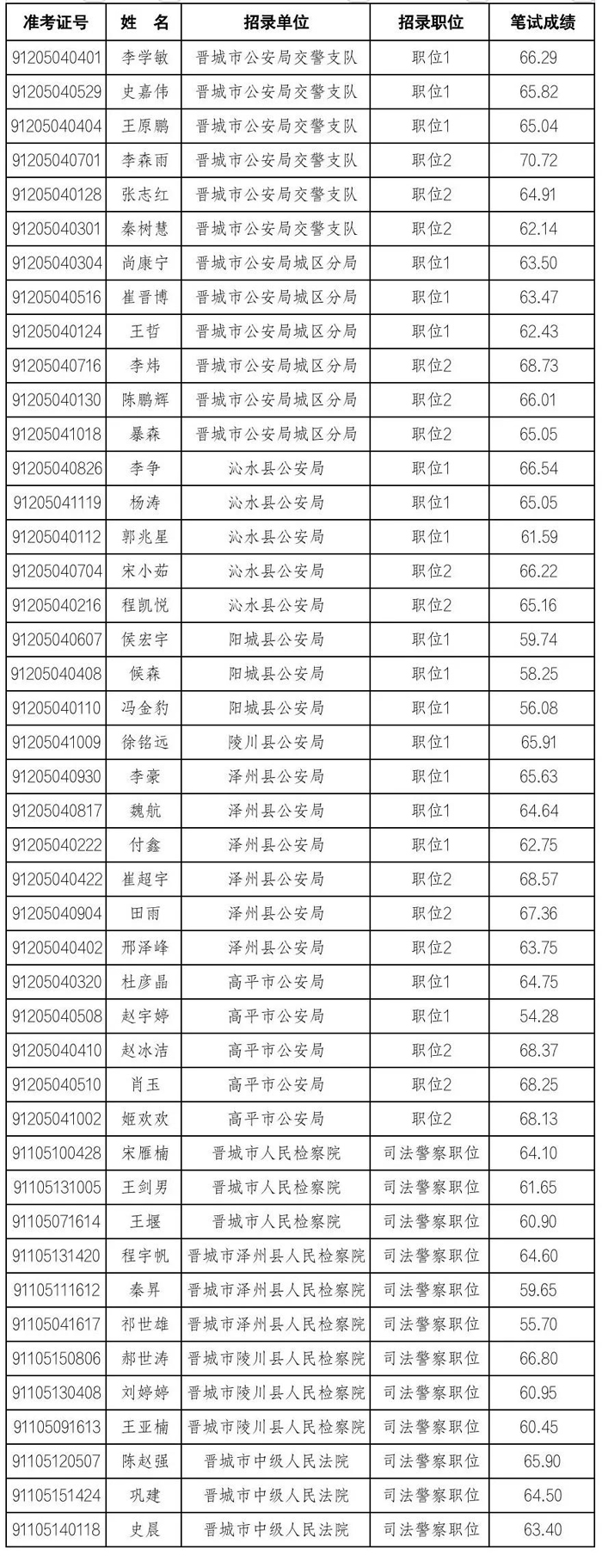 | 准考证号 | 姓　名 | 招录单位 | 招录职位 | 笔试成绩 |
|---|---|---|---|---|
| 91205040401 | 李学敏 | 晋城市公安局交警支队 | 职位1 | 66.29 |
| 91205040529 | 史嘉伟 | 晋城市公安局交警支队 | 职位1 | 65.82 |
| 91205040404 | 王原鹏 | 晋城市公安局交警支队 | 职位1 | 65.04 |
| 91205040701 | 李森雨 | 晋城市公安局交警支队 | 职位2 | 70.72 |
| 91205040128 | 张志红 | 晋城市公安局交警支队 | 职位2 | 64.91 |
| 91205040301 | 秦树慧 | 晋城市公安局交警支队 | 职位2 | 62.14 |
| 91205040304 | 尚康宁 | 晋城市公安局城区分局 | 职位1 | 63.50 |
| 91205040516 | 崔晋博 | 晋城市公安局城区分局 | 职位1 | 63.47 |
| 91205040124 | 王哲 | 晋城市公安局城区分局 | 职位1 | 62.43 |
| 91205040716 | 李炜 | 晋城市公安局城区分局 | 职位2 | 68.73 |
| 91205040130 | 陈鹏辉 | 晋城市公安局城区分局 | 职位2 | 66.01 |
| 91205041018 | 暴森 | 晋城市公安局城区分局 | 职位2 | 65.05 |
| 91205040826 | 李争 | 沁水县公安局 | 职位1 | 66.54 |
| 91205041119 | 杨涛 | 沁水县公安局 | 职位1 | 65.05 |
| 91205040112 | 郭兆星 | 沁水县公安局 | 职位1 | 61.59 |
| 91205040704 | 宋小茹 | 沁水县公安局 | 职位2 | 66.22 |
| 91205040216 | 程凯悦 | 沁水县公安局 | 职位2 | 65.16 |
| 91205040607 | 侯宏宇 | 阳城县公安局 | 职位1 | 59.74 |
| 91205040408 | 候森 | 阳城县公安局 | 职位1 | 58.25 |
| 91205040110 | 冯金豹 | 阳城县公安局 | 职位1 | 56.08 |
| 91205041009 | 徐铭远 | 陵川县公安局 | 职位1 | 65.91 |
| 91205040930 | 李豪 | 泽州县公安局 | 职位1 | 65.63 |
| 91205040817 | 魏航 | 泽州县公安局 | 职位1 | 64.64 |
| 91205040222 | 付鑫 | 泽州县公安局 | 职位1 | 62.75 |
| 91205040422 | 崔超宇 | 泽州县公安局 | 职位2 | 68.57 |
| 91205040904 | 田雨 | 泽州县公安局 | 职位2 | 67.36 |
| 91205040402 | 邢泽峰 | 泽州县公安局 | 职位2 | 63.75 |
| 91205040320 | 杜彦晶 | 高平市公安局 | 职位1 | 64.75 |
| 91205040508 | 赵宇婷 | 高平市公安局 | 职位1 | 54.28 |
| 91205040410 | 赵冰洁 | 高平市公安局 | 职位2 | 68.37 |
| 91205040510 | 肖玉 | 高平市公安局 | 职位2 | 68.25 |
| 91205041002 | 姬欢欢 | 高平市公安局 | 职位2 | 68.13 |
| 91105100428 | 宋雁楠 | 晋城市人民检察院 | 司法警察职位 | 64.10 |
| 91105131005 | 王剑男 | 晋城市人民检察院 | 司法警察职位 | 61.65 |
| 91105071614 | 王堰 | 晋城市人民检察院 | 司法警察职位 | 60.90 |
| 91105131420 | 程宇帆 | 晋城市泽州县人民检察院 | 司法警察职位 | 64.60 |
| 91105111612 | 秦昇 | 晋城市泽州县人民检察院 | 司法警察职位 | 59.65 |
| 91105041617 | 祁世雄 | 晋城市泽州县人民检察院 | 司法警察职位 | 55.70 |
| 91105150806 | 郝世涛 | 晋城市陵川县人民检察院 | 司法警察职位 | 66.80 |
| 91105130408 | 刘婷婷 | 晋城市陵川县人民检察院 | 司法警察职位 | 60.95 |
| 91105091613 | 王亚楠 | 晋城市陵川县人民检察院 | 司法警察职位 | 60.45 |
| 91105120507 | 陈赵强 | 晋城市中级人民法院 | 司法警察职位 | 65.90 |
| 91105151424 | 巩建 | 晋城市中级人民法院 | 司法警察职位 | 64.50 |
| 91105140118 | 史晨 | 晋城市中级人民法院 | 司法警察职位 | 63.40 |